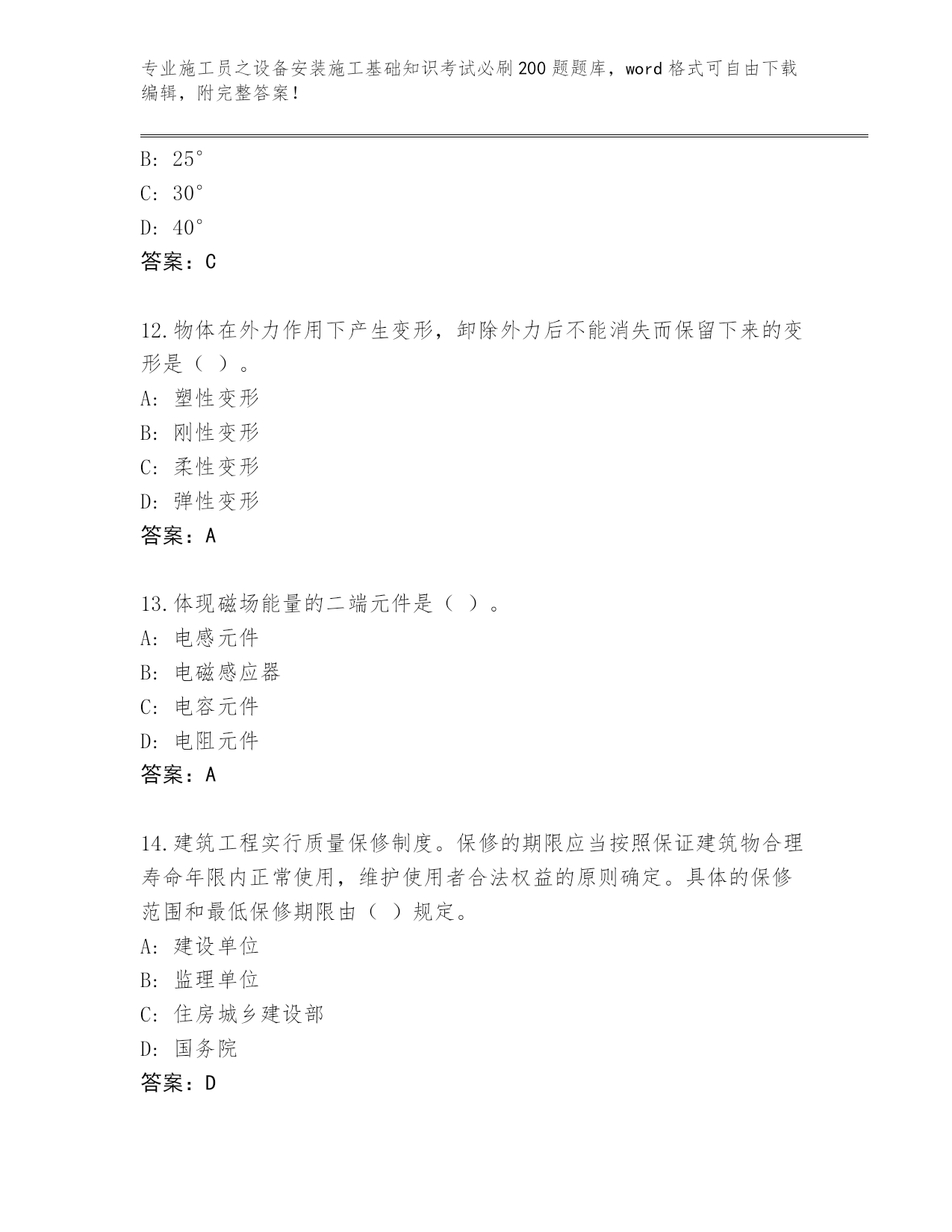 专业施工员之设备安装施工基础知识考试必刷200题题库，word格式可自由下载编辑，附完整答案！

B: 25°
C: 30°
D: 40°
答案：C

12.物体在外力作用下产生变形，卸除外力后不能消失而保留下来的变形是（ ）。
A: 塑性变形
B: 刚性变形
C: 柔性变形
D: 弹性变形
答案：A

13.体现磁场能量的二端元件是（ ）。
A: 电感元件
B: 电磁感应器
C: 电容元件
D: 电阻元件
答案：A

14.建筑工程实行质量保修制度。保修的期限应当按照保证建筑物合理寿命年限内正常使用，维护使用者合法权益的原则确定。具体的保修范围和最低保修期限由（ ）规定。
A: 建设单位
B: 监理单位
C: 住房城乡建设部
D: 国务院
答案：D